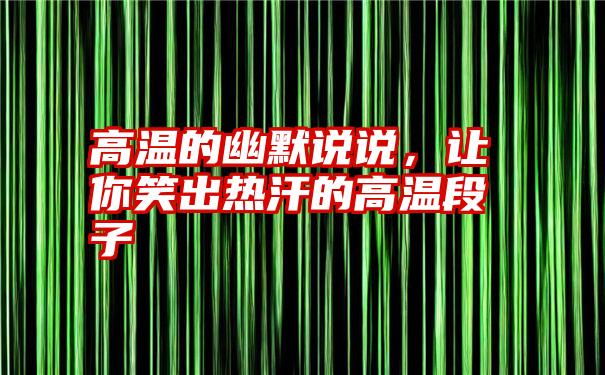 高温的幽默说说，让你笑出热汗的高温段子